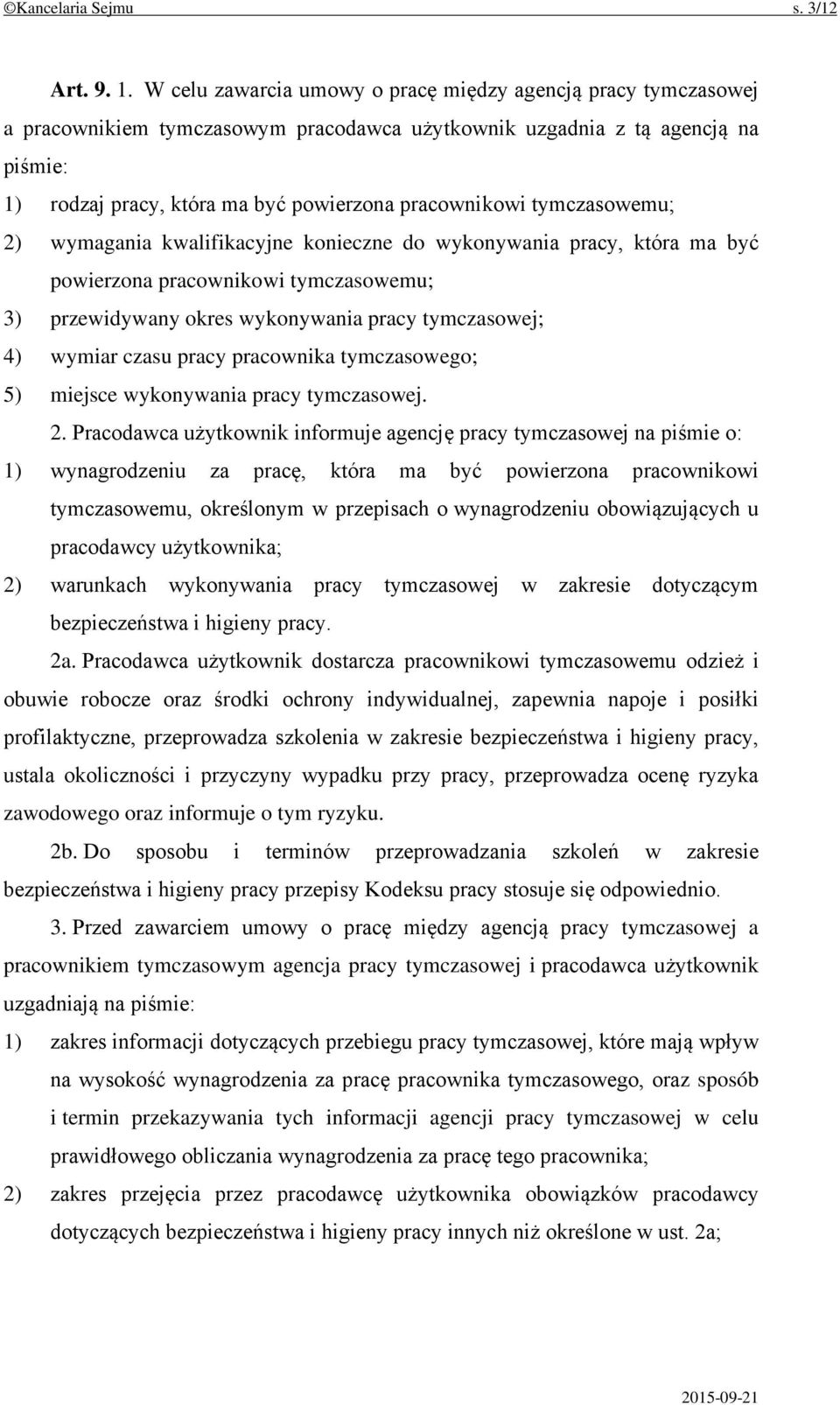 ©Kancelaria Sejmu s. 3/12

Art. 9. 1. W celu zawarcia umowy o pracę między agencją pracy tymczasowej a pracownikiem tymczasowym pracodawca użytkownik uzgadnia z tą agencją na piśmie:

1) rodzaj pracy, która ma być powierzona pracownikowi tymczasowemu;

2) wymagania kwalifikacyjne konieczne do wykonywania pracy, która ma być powierzona pracownikowi tymczasowemu;

3) przewidywany okres wykonywania pracy tymczasowej;

4) wymiar czasu pracy pracownika tymczasowego;

5) miejsce wykonywania pracy tymczasowej.

2. Pracodawca użytkownik informuje agencję pracy tymczasowej na piśmie o:

1) wynagrodzeniu za pracę, która ma być powierzona pracownikowi tymczasowemu, określonym w przepisach o wynagrodzeniu obowiązujących u pracodawcy użytkownika;

2) warunkach wykonywania pracy tymczasowej w zakresie dotyczącym bezpieczeństwa i higieny pracy.

2a. Pracodawca użytkownik dostarcza pracownikowi tymczasowemu odzież i obuwie robocze oraz środki ochrony indywidualnej, zapewnia napoje i posiłki profilaktyczne, przeprowadza szkolenia w zakresie bezpieczeństwa i higieny pracy, ustala okoliczności i przyczyny wypadku przy pracy, przeprowadza ocenę ryzyka zawodowego oraz informuje o tym ryzyku.

2b. Do sposobu i terminów przeprowadzania szkoleń w zakresie bezpieczeństwa i higieny pracy przepisy Kodeksu pracy stosuje się odpowiednio.

3. Przed zawarciem umowy o pracę między agencją pracy tymczasowej a pracownikiem tymczasowym agencja pracy tymczasowej i pracodawca użytkownik uzgadniają na piśmie:

1) zakres informacji dotyczących przebiegu pracy tymczasowej, które mają wpływ na wysokość wynagrodzenia za pracę pracownika tymczasowego, oraz sposób i termin przekazywania tych informacji agencji pracy tymczasowej w celu prawidłowego obliczania wynagrodzenia za pracę tego pracownika;

2) zakres przejęcia przez pracodawcę użytkownika obowiązków pracodawcy dotyczących bezpieczeństwa i higieny pracy innych niż określone w ust. 2a;

2015-09-21